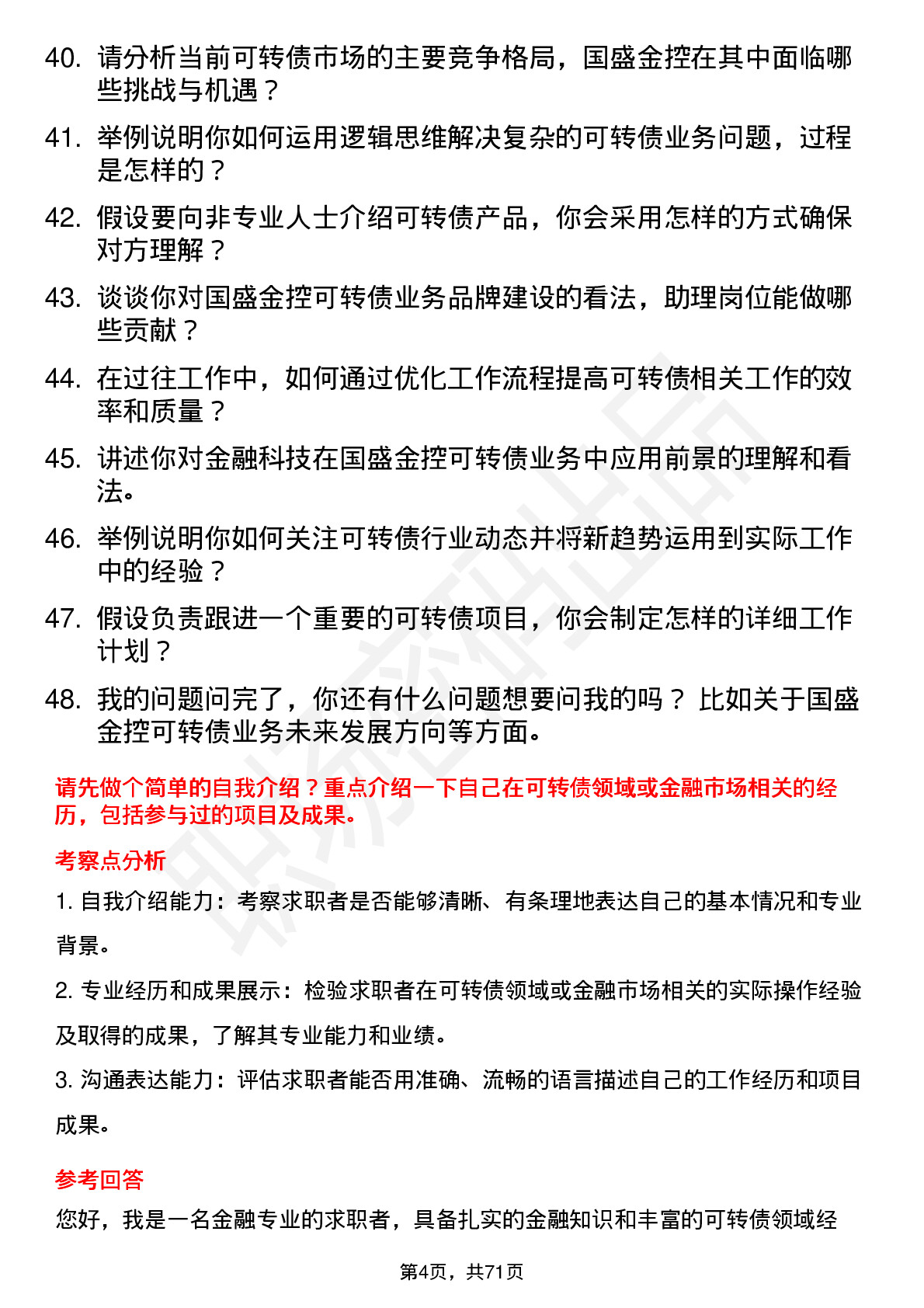 40. 请分析当前可转债市场的主要竞争格局，国盛金控在其中面临哪些挑战与机遇？

41. 举例说明你如何运用逻辑思维解决复杂的可转债业务问题，过程是怎样的？

42. 假设要向非专业人士介绍可转债产品，你会采用怎样的方式确保对方理解？

43. 谈谈你对国盛金控可转债业务品牌建设的看法，助理岗位能做哪些贡献？

44. 在过往工作中，如何通过优化工作流程提高可转债相关工作的效率和质量？

45. 讲述你对金融科技在国盛金控可转债业务中应用前景的理解和看法。

46. 举例说明你如何关注可转债行业动态并将新趋势运用到实际工作中的经验？

47. 假设负责跟进一个重要的可转债项目，你会制定怎样的详细工作计划？

48. 我的问题问完了，你还有什么问题想要问我的吗？ 比如关于国盛金控可转债业务未来发展方向等方面。

请先做个简单的自我介绍？重点介绍一下自己在可转债领域或金融市场相关的经历，包括参与过的项目及成果。

考察点分析

1. 自我介绍能力：考察求职者是否能够清晰、有条理地表达自己的基本情况和专业背景。

2. 专业经历和成果展示：检验求职者在可转债领域或金融市场相关的实际操作经验及取得的成果，了解其专业能力和业绩。

3. 沟通表达能力：评估求职者能否用准确、流畅的语言描述自己的工作经历和项目成果。

参考回答

您好，我是一名金融专业的求职者，具备扎实的金融知识和丰富的可转债领域经

第4页，共71页